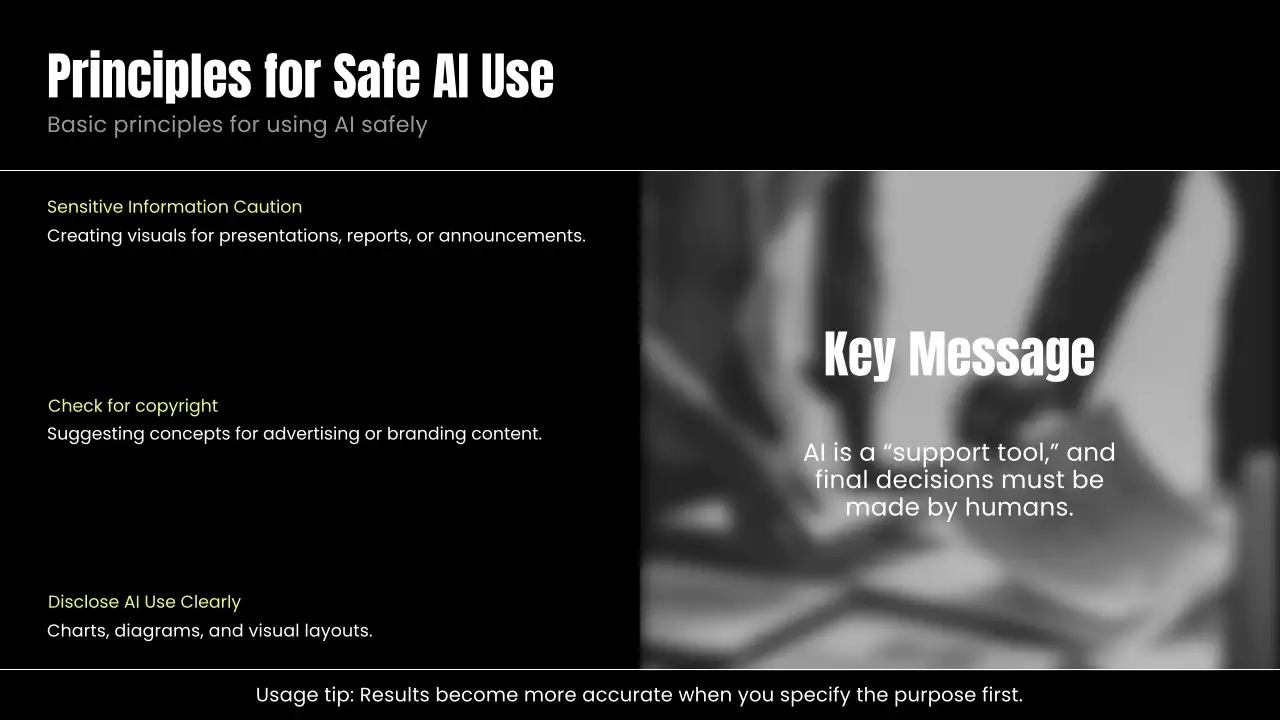 Principles for Safe AI Use
Basic principles for using AI safely

Sensitive Information Caution
Creating visuals for presentations, reports, or announcements.

Check for copyright
Suggesting concepts for advertising or branding content.

Disclose AI Use Clearly
Charts, diagrams, and visual layouts.

Key Message

AI is a "support tool," and final decisions must be made by humans.

Usage tip: Results become more accurate when you specify the purpose first.